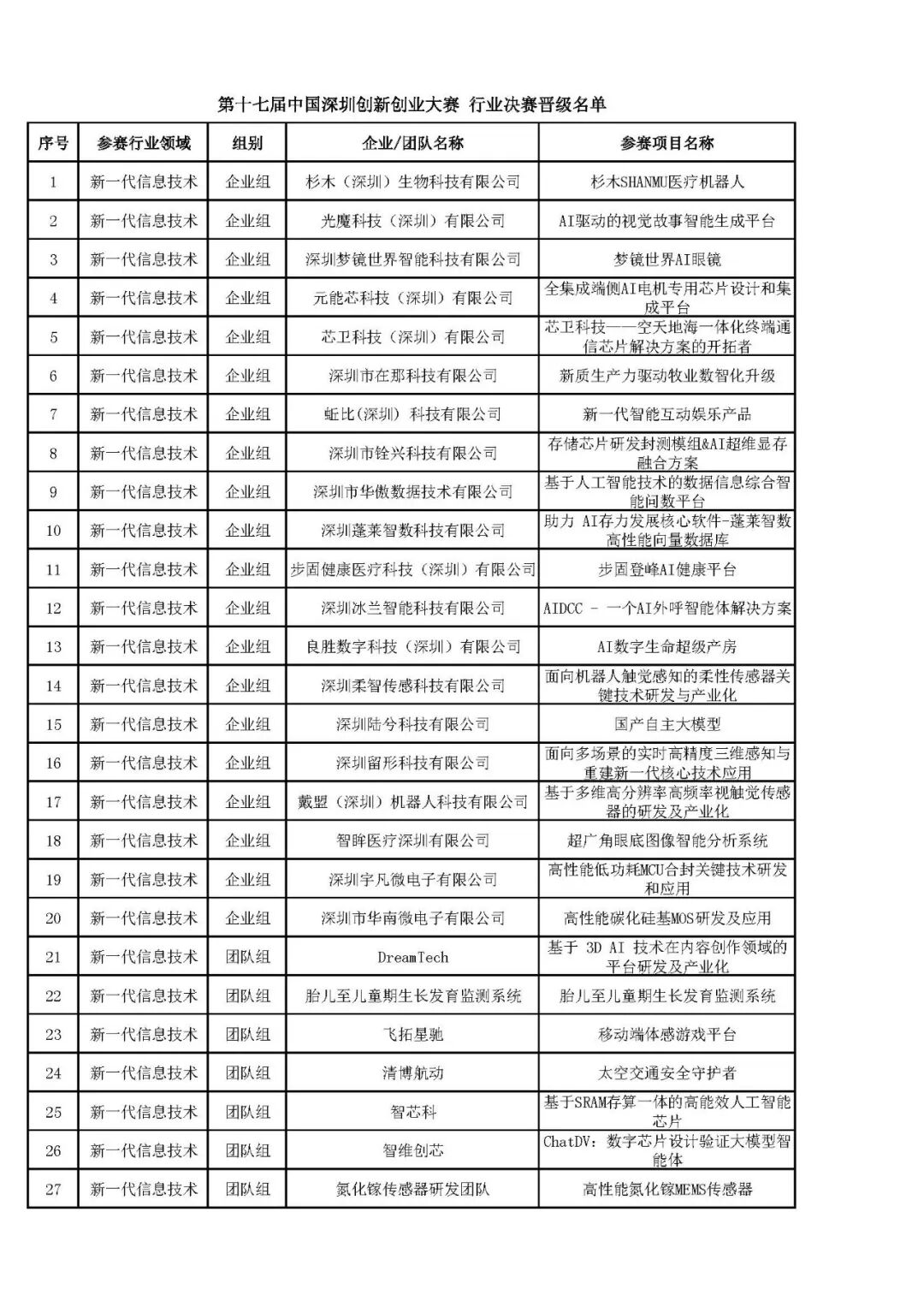 第十七届中国深圳创新创业大赛 行业决赛晋级名单

| 序号 | 参赛行业领域 | 组别 | 企业/团队名称 | 参赛项目名称 |
|---|---|---|---|---|
| 1 | 新一代信息技术 | 企业组 | 杉木（深圳）生物科技有限公司 | 杉木SHANMU医疗机器人 |
| 2 | 新一代信息技术 | 企业组 | 光魔科技（深圳）有限公司 | AI驱动的视觉故事智能生成平台 |
| 3 | 新一代信息技术 | 企业组 | 深圳梦镜世界智能科技有限公司 | 梦镜世界AI眼镜 |
| 4 | 新一代信息技术 | 企业组 | 元能芯科技（深圳）有限公司 | 全集成端侧AI电机专用芯片设计和集成平台 |
| 5 | 新一代信息技术 | 企业组 | 芯卫科技（深圳）有限公司 | 芯卫科技——空天地海一体化终端通信芯片解决方案的开拓者 |
| 6 | 新一代信息技术 | 企业组 | 深圳市在那科技有限公司 | 新质生产力驱动牧业数智化升级 |
| 7 | 新一代信息技术 | 企业组 | 蚯比(深圳) 科技有限公司 | 新一代智能互动娱乐产品 |
| 8 | 新一代信息技术 | 企业组 | 深圳市铨兴科技有限公司 | 存储芯片研发封测模组&AI超维显存融合方案 |
| 9 | 新一代信息技术 | 企业组 | 深圳市华傲数据技术有限公司 | 基于人工智能技术的数据信息综合智能问数平台 |
| 10 | 新一代信息技术 | 企业组 | 深圳蓬莱智数科技有限公司 | 助力 AI存力发展核心软件-蓬莱智数高性能向量数据库 |
| 11 | 新一代信息技术 | 企业组 | 步固健康医疗科技（深圳）有限公司 | 步固登峰AI健康平台 |
| 12 | 新一代信息技术 | 企业组 | 深圳冰兰智能科技有限公司 | AIDCC - 一个AI外呼智能体解决方案 |
| 13 | 新一代信息技术 | 企业组 | 良胜数字科技（深圳）有限公司 | AI数字生命超级产房 |
| 14 | 新一代信息技术 | 企业组 | 深圳柔智传感科技有限公司 | 面向机器人触觉感知的柔性传感器关键技术研发与产业化 |
| 15 | 新一代信息技术 | 企业组 | 深圳陆兮科技有限公司 | 国产自主大模型 |
| 16 | 新一代信息技术 | 企业组 | 深圳留形科技有限公司 | 面向多场景的实时高精度三维感知与重建新一代核心技术应用 |
| 17 | 新一代信息技术 | 企业组 | 戴盟（深圳）机器人科技有限公司 | 基于多维高分辨率高频率视触觉传感器的研发及产业化 |
| 18 | 新一代信息技术 | 企业组 | 智眸医疗深圳有限公司 | 超广角眼底图像智能分析系统 |
| 19 | 新一代信息技术 | 企业组 | 深圳宇凡微电子有限公司 | 高性能低功耗MCU合封关键技术研发和应用 |
| 20 | 新一代信息技术 | 企业组 | 深圳市华南微电子有限公司 | 高性能碳化硅基MOS研发及应用 |
| 21 | 新一代信息技术 | 团队组 | DreamTech | 基于 3D AI 技术在内容创作领域的平台研发及产业化 |
| 22 | 新一代信息技术 | 团队组 | 胎儿至儿童期生长发育监测系统 | 胎儿至儿童期生长发育监测系统 |
| 23 | 新一代信息技术 | 团队组 | 飞拓星驰 | 移动端体感游戏平台 |
| 24 | 新一代信息技术 | 团队组 | 清博航动 | 太空交通安全守护者 |
| 25 | 新一代信息技术 | 团队组 | 智芯科 | 基于SRAM存算一体的高能效人工智能芯片 |
| 26 | 新一代信息技术 | 团队组 | 智维创芯 | ChatDV：数字芯片设计验证大模型智能体 |
| 27 | 新一代信息技术 | 团队组 | 氮化镓传感器研发团队 | 高性能氮化镓MEMS传感器 |